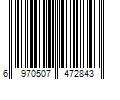 6 970507 472843